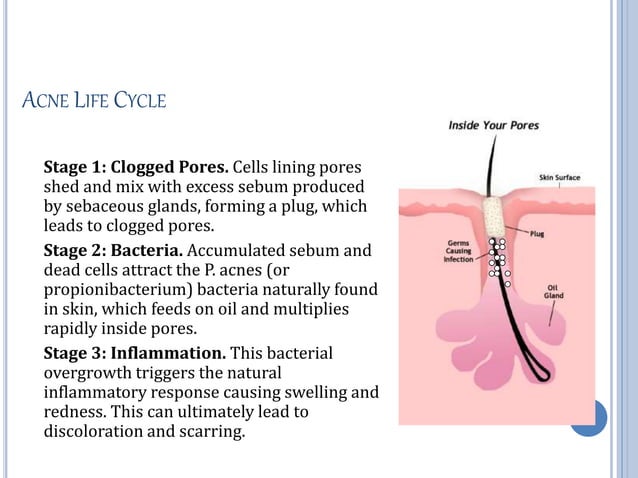 ACNE LIFE CYCLE

Stage 1: Clogged Pores. Cells lining pores shed and mix with excess sebum produced by sebaceous glands, forming a plug, which leads to clogged pores.

Stage 2: Bacteria. Accumulated sebum and dead cells attract the P. acnes (or propionibacterium) bacteria naturally found in skin, which feeds on oil and multiplies rapidly inside pores.

Stage 3: Inflammation. This bacterial overgrowth triggers the natural inflammatory response causing swelling and redness. This can ultimately lead to discoloration and scarring.

Inside Your Pores

Skin Surface

Plug

Germs Causing Infection

Oil Gland